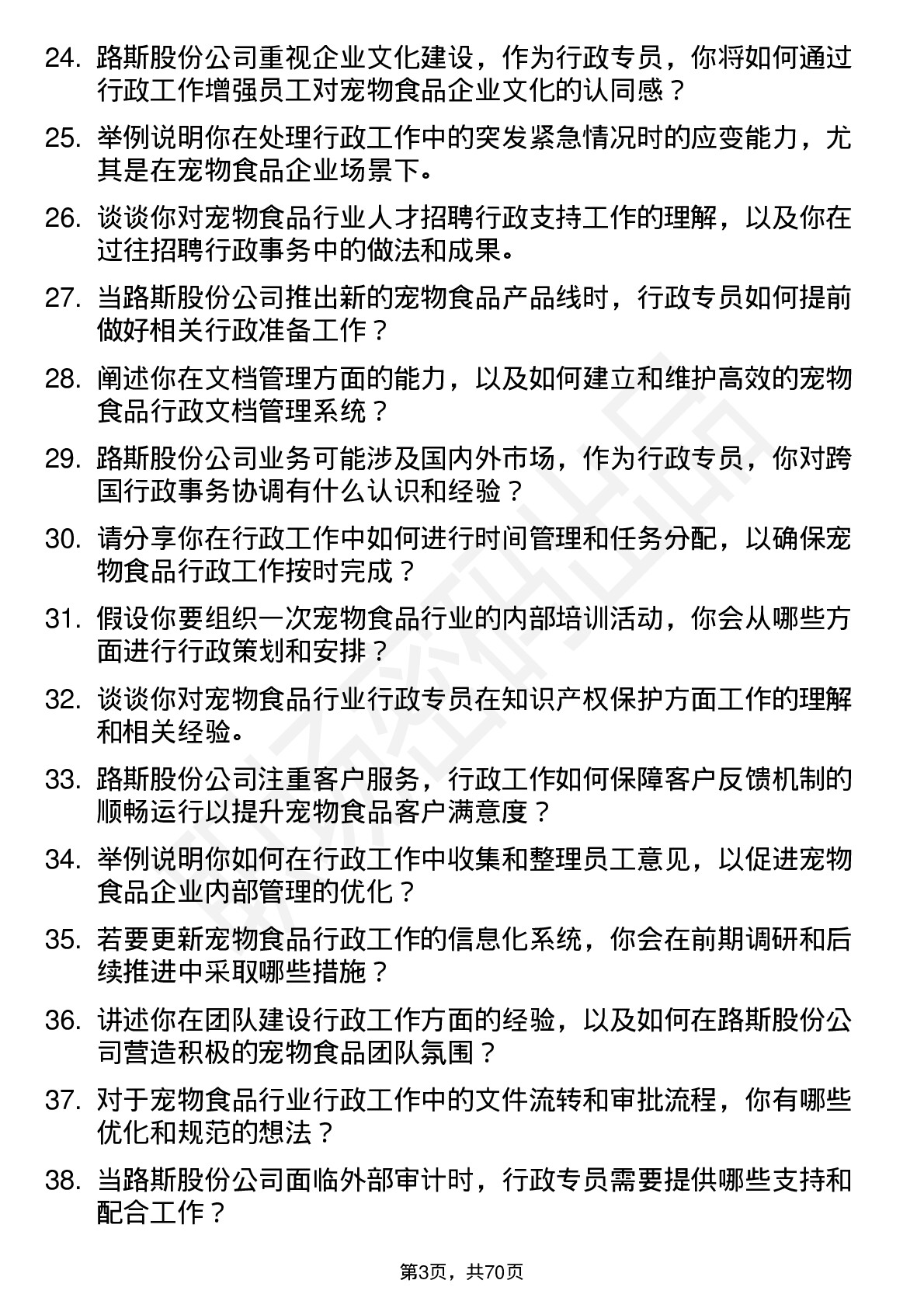 24. 路斯股份公司重视企业文化建设，作为行政专员，你将如何通过行政工作增强员工对宠物食品企业文化的认同感？

25. 举例说明你在处理行政工作中的突发紧急情况时的应变能力，尤其是在宠物食品企业场景下。

26. 谈谈你对宠物食品行业人才招聘行政支持工作的理解，以及你在过往招聘行政事务中的做法和成果。

27. 当路斯股份公司推出新的宠物食品产品线时，行政专员如何提前做好相关行政准备工作？

28. 阐述你在文档管理方面的能力，以及如何建立和维护高效的宠物食品行政文档管理系统？

29. 路斯股份公司业务可能涉及国内外市场，作为行政专员，你对跨国行政事务协调有什么认识和经验？

30. 请分享你在行政工作中如何进行时间管理和任务分配，以确保宠物食品行政工作按时完成？

31. 假设你要组织一次宠物食品行业的内部培训活动，你会从哪些方面进行行政策划和安排？

32. 谈谈你对宠物食品行业行政专员在知识产权保护方面工作的理解和相关经验。

33. 路斯股份公司注重客户服务，行政工作如何保障客户反馈机制的顺畅运行以提升宠物食品客户满意度？

34. 举例说明你如何在行政工作中收集和整理员工意见，以促进宠物食品企业内部管理的优化？

35. 若要更新宠物食品行政工作的信息化系统，你会在前期调研和后续推进中采取哪些措施？

36. 讲述你在团队建设行政工作方面的经验，以及如何在路斯股份公司营造积极的宠物食品团队氛围？

37. 对于宠物食品行业行政工作中的文件流转和审批流程，你有哪些优化和规范的想法？

38. 当路斯股份公司面临外部审计时，行政专员需要提供哪些支持和配合工作？

第3页，共70页